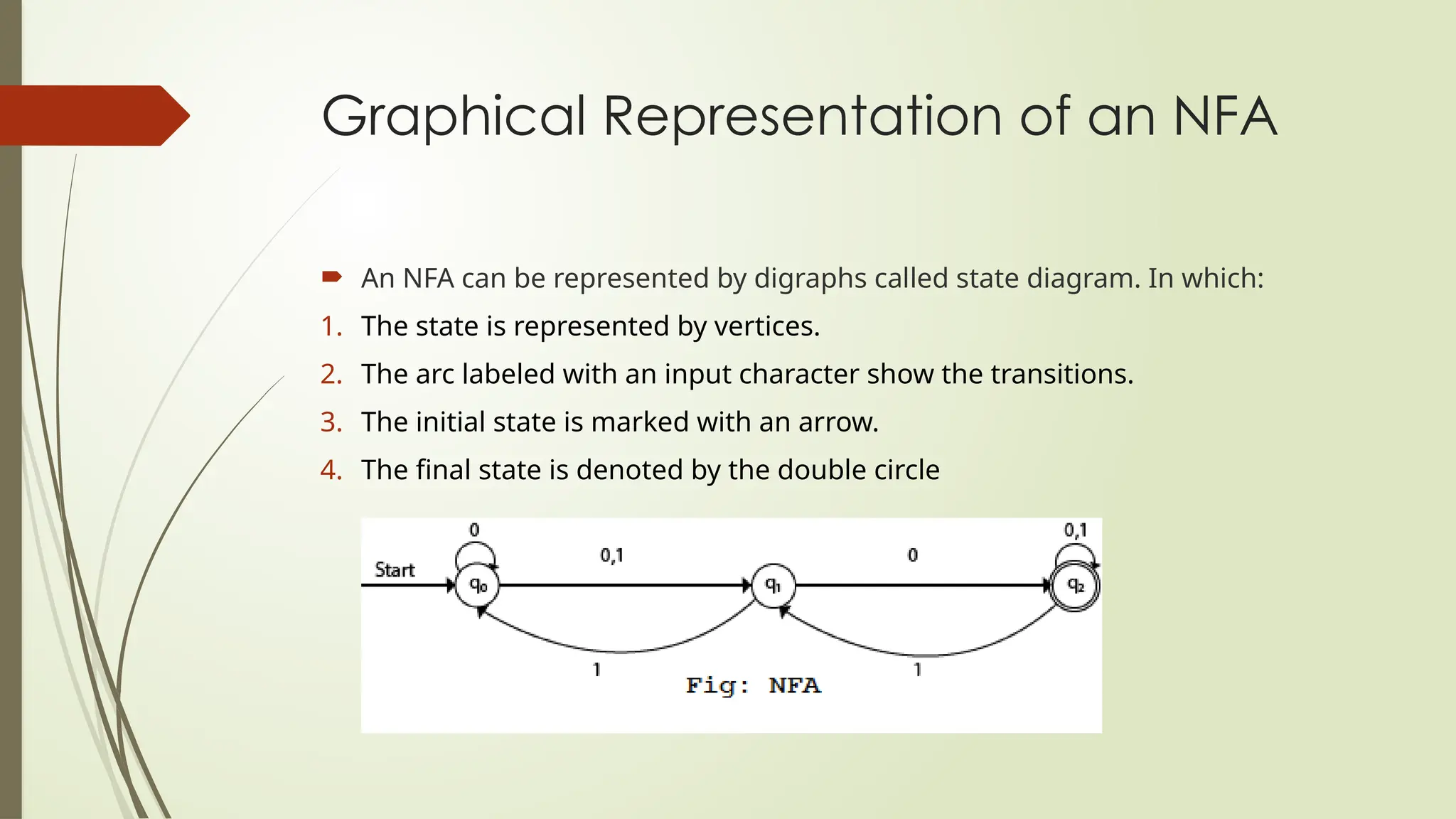 Graphical Representation of an NFA

An NFA can be represented by digraphs called state diagram. In which:

1. The state is represented by vertices.
2. The arc labeled with an input character show the transitions.
3. The initial state is marked with an arrow.
4. The final state is denoted by the double circle

0

0,1

0

0,1

Start

$q_0$

$q_1$

$q_2$

1

1

Fig: NFA